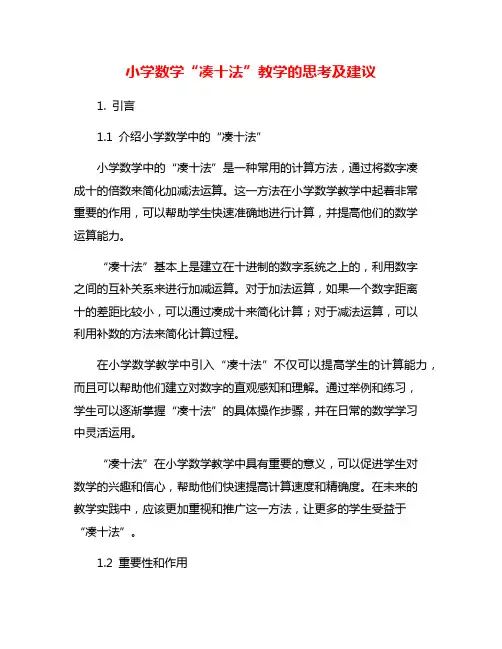 小学数学“凑十法”教学的思考及建议

1. 引言

1.1 介绍小学数学中的“凑十法”

小学数学中的“凑十法”是一种常用的计算方法，通过将数字凑成十的倍数来简化加减法运算。这一方法在小学数学教学中起着非常重要的作用，可以帮助学生快速准确地进行计算，并提高他们的数学运算能力。

“凑十法”基本上是建立在十进制的数字系统之上的，利用数字之间的互补关系来进行加减运算。对于加法运算，如果一个数字距离十的差距比较小，可以通过凑成十来简化计算；对于减法运算，可以利用补数的方法来简化计算过程。

在小学数学教学中引入“凑十法”不仅可以提高学生的计算能力，而且可以帮助他们建立对数字的直观感知和理解。通过举例和练习，学生可以逐渐掌握“凑十法”的具体操作步骤，并在日常的数学学习中灵活运用。

“凑十法”在小学数学教学中具有重要的意义，可以促进学生对数学的兴趣和信心，帮助他们快速提高计算速度和精确度。在未来的教学实践中，应该更加重视和推广这一方法，让更多的学生受益于“凑十法”。

1.2 重要性和作用